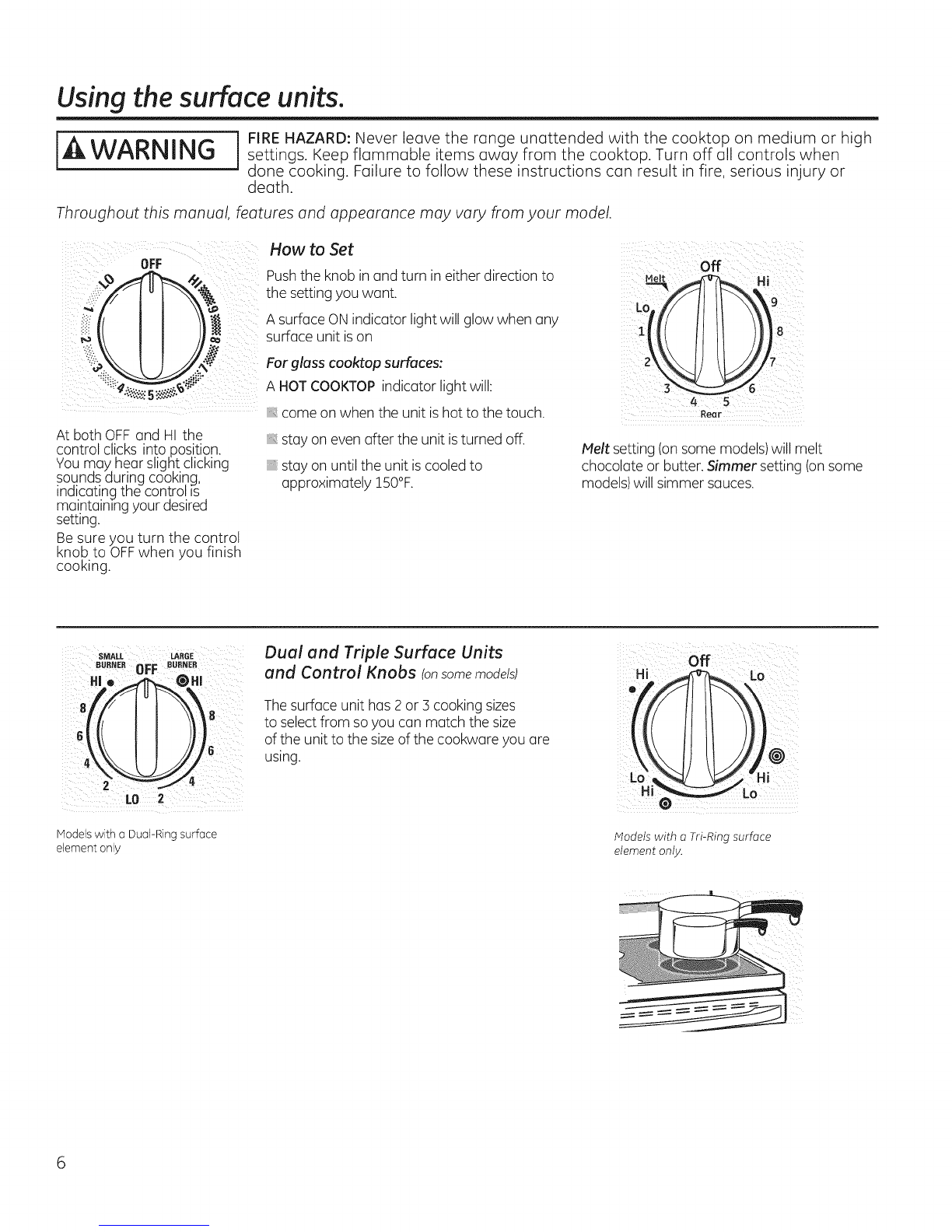 Using the surface units.

WARNING

FIRE HAZARD: Never leave the range unattended with the cooktop on medium or high settings. Keep flammable items away from the cooktop. Turn off all controls when done cooking. Failure to follow these instructions can result in fire, serious injury or death.

Throughout this manual, features and appearance may vary from your model.

OFF
LO
HI
1
2
3
4
5
6
7
8
9

At both OFF and HI the control clicks into position. You may hear slight clicking sounds during cooking, indicating the control is maintaining your desired setting.

Be sure you turn the control knob to OFF when you finish cooking.

How to Set

Push the knob in and turn in either direction to the setting you want.

A surface ON indicator light will glow when any surface unit is on

For glass cooktop surfaces:

A HOT COOKTOP indicator light will:

come on when the unit is hot to the touch.

stay on even after the unit is turned off.

stay on until the unit is cooled to approximately 150°F.

Off
Melt
Hi
Lo
9
1
8
2
7
3
6
4
5
Rear

Melt setting (on some models) will melt chocolate or butter. Simmer setting (on some models) will simmer sauces.

SMALL BURNER
OFF
LARGE BURNER
HI
HI
8
8
6
6
4
4
2
LO
2

Models with a Dual-Ring surface element only

Dual and Triple Surface Units and Control Knobs (on some models)

The surface unit has 2 or 3 cooking sizes to select from so you can match the size of the unit to the size of the cookware you are using.

Off
Hi
Lo
Lo
Hi
Hi
Lo

Models with a Tri-Ring surface element only.

6